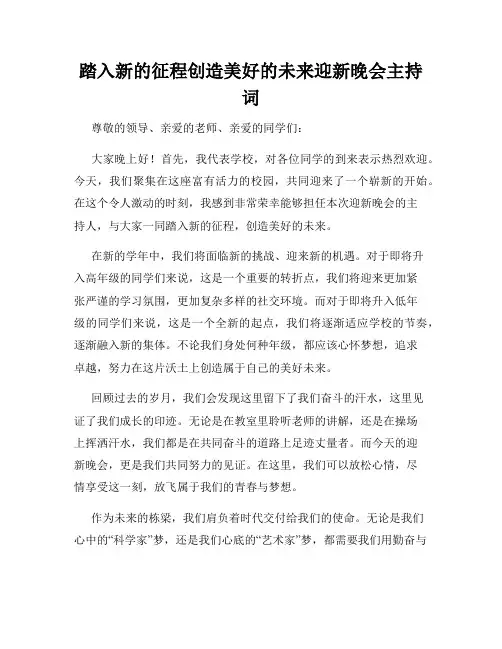 踏入新的征程创造美好的未来迎新晚会主持词

尊敬的领导、亲爱的老师、亲爱的同学们：

大家晚上好！首先，我代表学校，对各位同学的到来表示热烈欢迎。今天，我们聚集在这座富有活力的校园，共同迎来了一个崭新的开始。在这个令人激动的时刻，我感到非常荣幸能够担任本次迎新晚会的主持人，与大家一同踏入新的征程，创造美好的未来。

在新的学年中，我们将面临新的挑战、迎来新的机遇。对于即将升入高年级的同学们来说，这是一个重要的转折点，我们将迎来更加紧张严谨的学习氛围，更加复杂多样的社交环境。而对于即将升入低年级的同学们来说，这是一个全新的起点，我们将逐渐适应学校的节奏，逐渐融入新的集体。不论我们身处何种年级，都应该心怀梦想，追求卓越，努力在这片沃土上创造属于自己的美好未来。

回顾过去的岁月，我们会发现这里留下了我们奋斗的汗水，这里见证了我们成长的印迹。无论是在教室里聆听老师的讲解，还是在操场上挥洒汗水，我们都是在共同奋斗的道路上足迹丈量者。而今天的迎新晚会，更是我们共同努力的见证。在这里，我们可以放松心情，尽情享受这一刻，放飞属于我们的青春与梦想。

作为未来的栋梁，我们肩负着时代交付给我们的使命。无论是我们心中的“科学家”梦，还是我们心底的“艺术家”梦，都需要我们用勤奋与